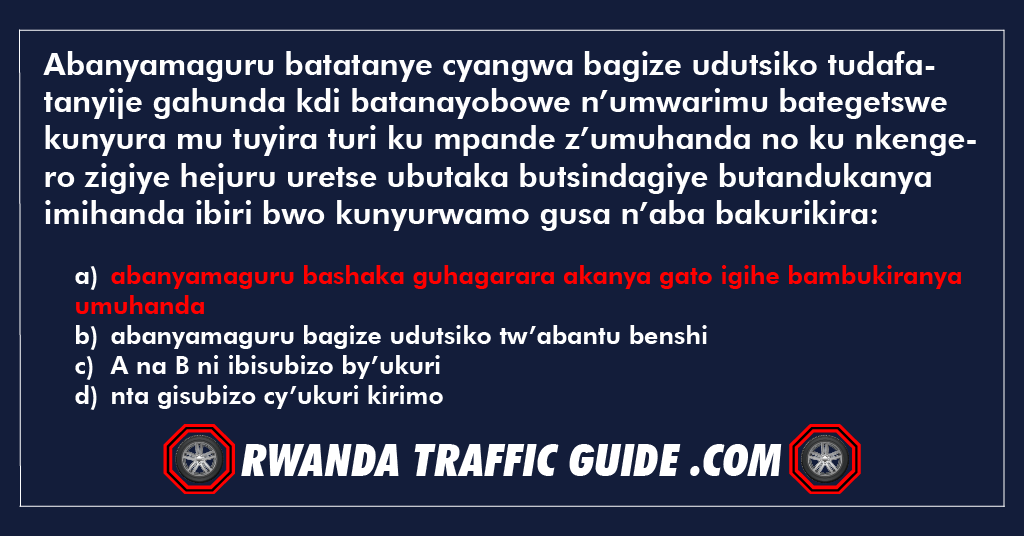 Abanyamaguru batatanye cyangwa bagize udutsiko tudafatanyije gahunda kdi batanayobowe n’umwarimu bategetswe kunyura mu tuyira turi ku mpande z’umuhanda no ku nkengero zigiye hejuru uretse ubutaka butsindagiye butandukanya imihanda ibiri bwo kunyurwamo gusa n’aba bakurikira:

a) abanyamaguru bashaka guhagarara akanya gato igihe bambukiranya umuhanda
b) abanyamaguru bagize udutsiko tw’abantu benshi
c) A na B ni ibisubizo by’ukuri
d) nta gisubizo cy’ukuri kirimo

RWANDA TRAFFIC GUIDE .COM